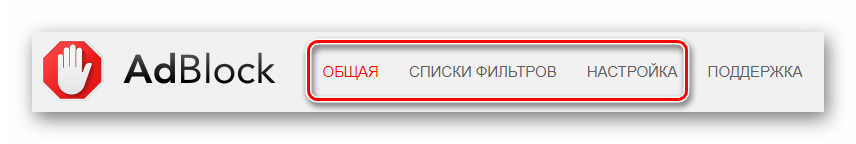 AdBlock

ОБЩАЯ СПИСКИ ФИЛЬТРОВ НАСТРОЙКА ПОДДЕРЖКА